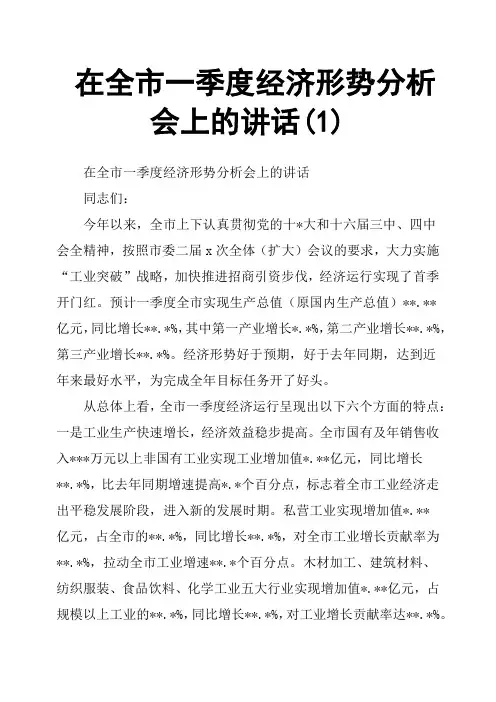 在全市一季度经济形势分析会上的讲话(1)

在全市一季度经济形势分析会上的讲话

同志们：

今年以来，全市上下认真贯彻党的十*大和十六届三中、四中会全精神，按照市委二届 x 次全体（扩大）会议的要求，大力实施“工业突破”战略，加快推进招商引资步伐，经济运行实现了首季开门红。预计一季度全市实现生产总值（原国内生产总值）**.**亿元，同比增长**.*%，其中第一产业增长*.*%，第二产业增长**.*%，第三产业增长**.*%。经济形势好于预期，好于去年同期，达到近年来最好水平，为完成全年目标任务开了好头。

从总体上看，全市一季度经济运行呈现出以下六个方面的特点：一是工业生产快速增长，经济效益稳步提高。全市国有及年销售收入***万元以上非国有工业实现工业增加值*.**亿元，同比增长**.*%，比去年同期增速提高*.*个百分点，标志着全市工业经济走出平稳发展阶段，进入新的发展时期。私营工业实现增加值*.**亿元，占全市的**.*%，同比增长**.*%，对全市工业增长贡献率为**.*%，拉动全市工业增速**.*个百分点。木材加工、建筑材料、纺织服装、食品饮料、化学工业五大行业实现增加值*.**亿元，占规模以上工业的**.*%，同比增长**.*%，对工业增长贡献率达**.*%。